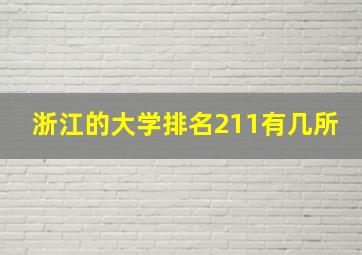 浙江的大学排名211有几所